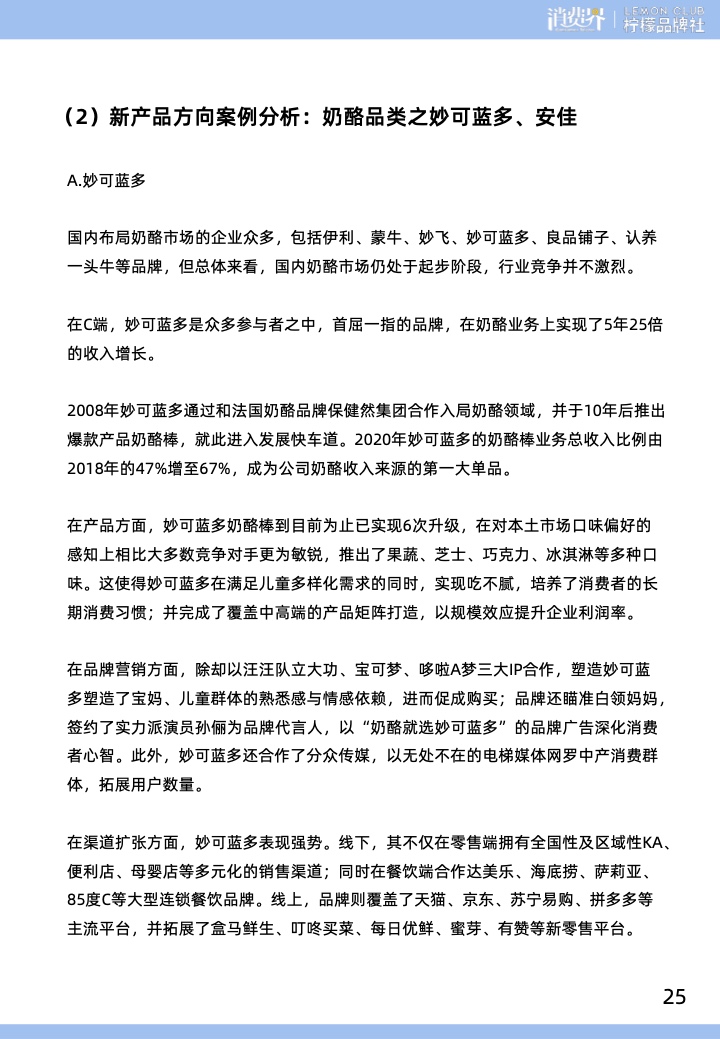 消费界 | LEMON CLUB 柠檬品牌社

（2）新产品方向案例分析：奶酪品类之妙可蓝多、安佳

A.妙可蓝多

国内布局奶酪市场的企业众多，包括伊利、蒙牛、妙飞、妙可蓝多、良品铺子、认养一头牛等品牌，但总体来看，国内奶酪市场仍处于起步阶段，行业竞争并不激烈。

在C端，妙可蓝多是众多参与者之中，首屈一指的品牌，在奶酪业务上实现了5年25倍的收入增长。

2008年妙可蓝多通过和法国奶酪品牌保健然集团合作入局奶酪领域，并于10年后推出爆款产品奶酪棒，就此进入发展快车道。2020年妙可蓝多的奶酪棒业务总收入比例由2018年的47%增至67%，成为公司奶酪收入来源的第一大单品。

在产品方面，妙可蓝多奶酪棒到目前为止已实现6次升级，在对本土市场口味偏好的感知上相比大多数竞争对手更为敏锐，推出了果蔬、芝士、巧克力、冰淇淋等多种口味。这使得妙可蓝多在满足儿童多样化需求的同时，实现吃不腻，培养了消费者的长期消费习惯；并完成了覆盖中高端的产品矩阵打造，以规模效应提升企业利润率。

在品牌营销方面，除却以汪汪队立大功、宝可梦、哆啦A梦三大IP合作，塑造妙可蓝多塑造了宝妈、儿童群体的熟悉感与情感依赖，进而促成购买；品牌还瞄准白领妈妈，签约了实力派演员孙俪为品牌代言人，以“奶酪就选妙可蓝多”的品牌广告深化消费者心智。此外，妙可蓝多还合作了分众传媒，以无处不在的电梯媒体网罗中产消费群体，拓展用户数量。

在渠道扩张方面，妙可蓝多表现强势。线下，其不仅在零售端拥有全国性及区域性KA、便利店、母婴店等多元化的销售渠道；同时在餐饮端合作达美乐、海底捞、萨莉亚、85度C等大型连锁餐饮品牌。线上，品牌则覆盖了天猫、京东、苏宁易购、拼多多等主流平台，并拓展了盒马鲜生、叮咚买菜、每日优鲜、蜜芽、有赞等新零售平台。

25